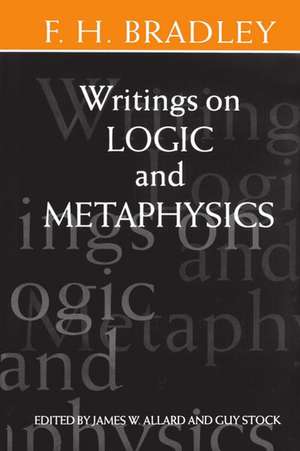 F. H. BRADLEY

Writings on LOGIC and METAPHYSICS

EDITED BY JAMES W. ALLARD AND GUY STOCK